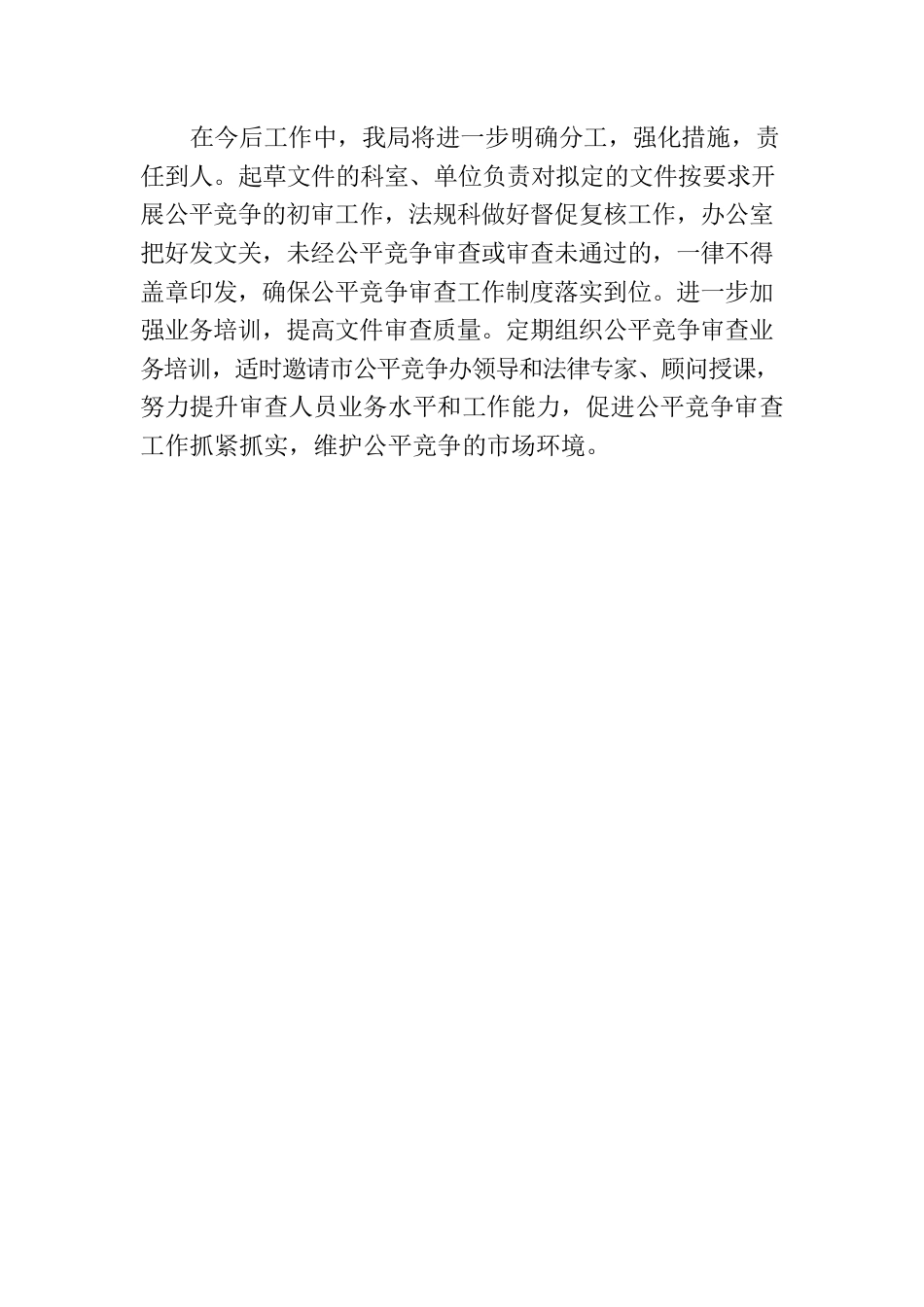 在今后工作中，我局将进一步明确分工，强化措施，责任到人。起草文件的科室、单位负责对拟定的文件按要求开展公平竞争的初审工作，法规科做好督促复核工作，办公室把好发文关，未经公平竞争审查或审查未通过的，一律不得盖章印发，确保公平竞争审查工作制度落实到位。进一步加强业务培训，提高文件审查质量。定期组织公平竞争审查业务培训，适时邀请市公平竞争办领导和法律专家、顾问授课，努力提升审查人员业务水平和工作能力，促进公平竞争审查工作抓紧抓实，维护公平竞争的市场环境。